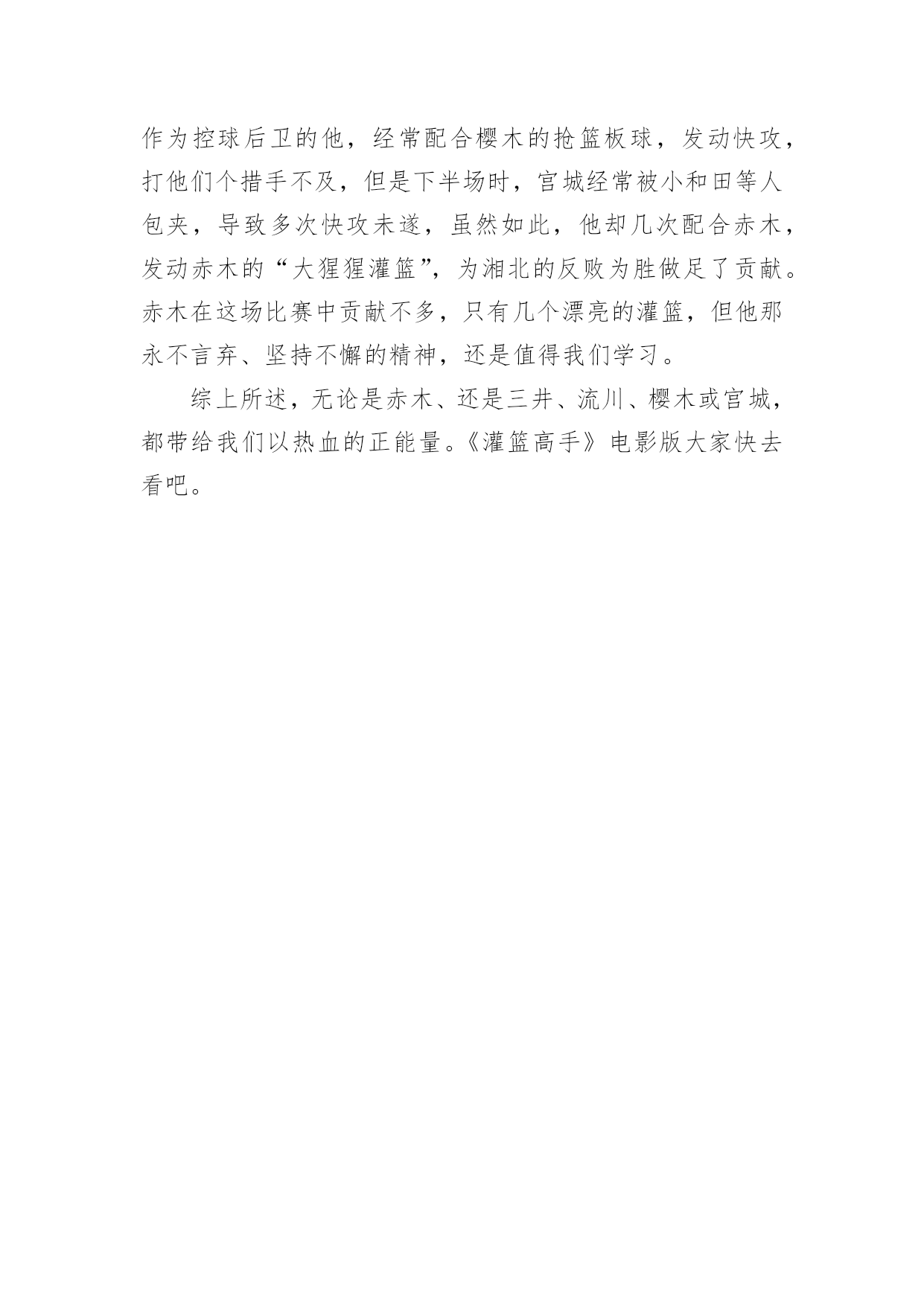 作为控球后卫的他，经常配合樱木的抢篮板球，发动快攻，打他们个措手不及，但是下半场时，宫城经常被小和田等人包夹，导致多次快攻未遂，虽然如此，他却几次配合赤木，发动赤木的“大猩猩灌篮”，为湘北的反败为胜做足了贡献。赤木在这场比赛中贡献不多，只有几个漂亮的灌篮，但他那永不言弃、坚持不懈的精神，还是值得我们学习。

综上所述，无论是赤木、还是三井、流川、樱木或宫城，都带给我们以热血的正能量。《灌篮高手》电影版大家快去看吧。